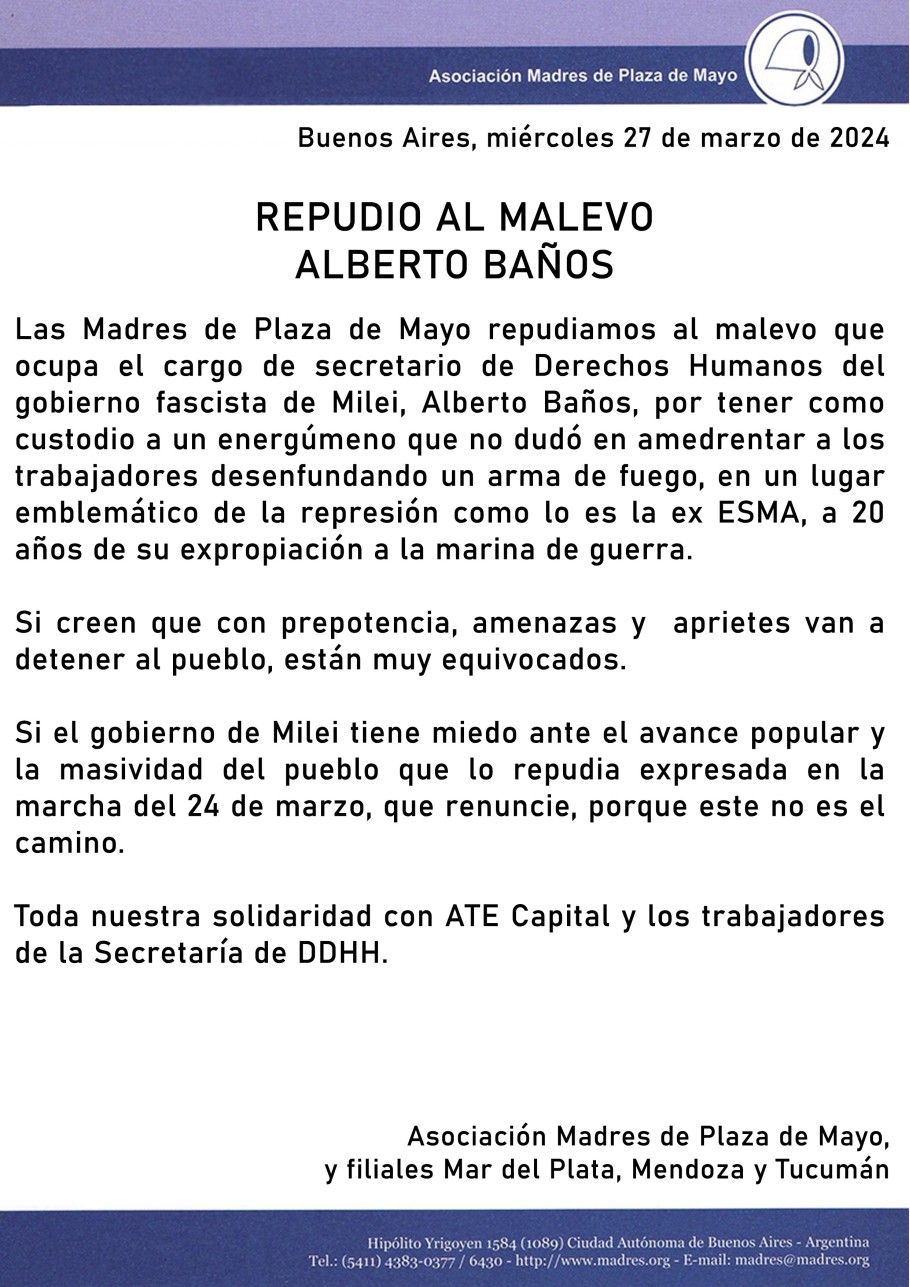 Asociación Madres de Plaza de Mayo

Buenos Aires, miércoles 27 de marzo de 2024

REPUDIO AL MALEVO
ALBERTO BAÑOS

Las Madres de Plaza de Mayo repudiamos al malevo que ocupa el cargo de secretario de Derechos Humanos del gobierno fascista de Milei, Alberto Baños, por tener como custodio a un energúmeno que no dudó en amedrentar a los trabajadores desenfundando un arma de fuego, en un lugar emblemático de la represión como lo es la ex ESMA, a 20 años de su expropiación a la marina de guerra.

Si creen que con prepotencia, amenazas y aprietes van a detener al pueblo, están muy equivocados.

Si el gobierno de Milei tiene miedo ante el avance popular y la masividad del pueblo que lo repudia expresada en la marcha del 24 de marzo, que renuncie, porque este no es el camino.

Toda nuestra solidaridad con ATE Capital y los trabajadores de la Secretaría de DDHH.

Asociación Madres de Plaza de Mayo,
y filiales Mar del Plata, Mendoza y Tucumán

Hipólito Yrigoyen 1584 (1089) Ciudad Autónoma de Buenos Aires - Argentina
Tel.: (5411) 4383-0377 / 6430 - http://www.madres.org - E-mail: madres@madres.org